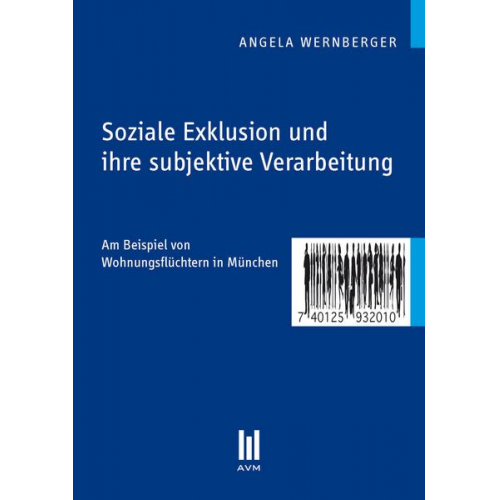 ANGELA WERNBERGER

Soziale Exklusion und ihre subjektive Verarbeitung

Am Beispiel von Wohnungsflüchtern in München

7 40125 932010

AVM